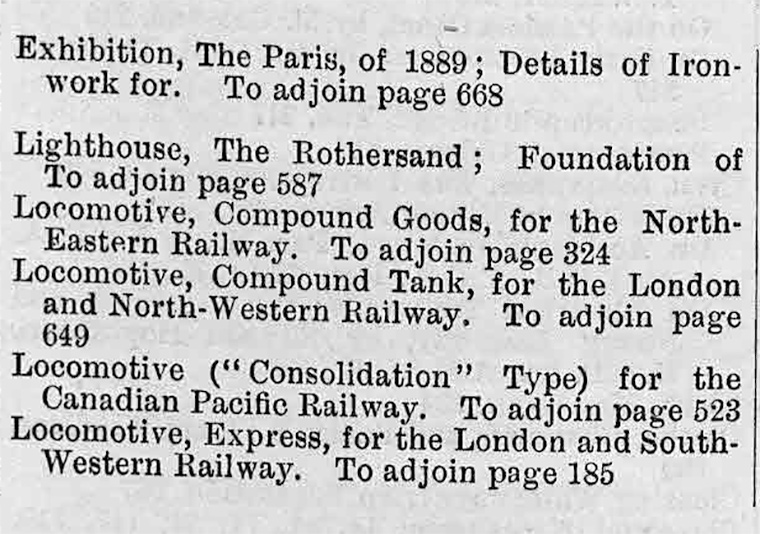 Exhibition, The Paris, of 1889; Details of Ironwork for. To adjoin page 668

Lighthouse, The Rothersand; Foundation of To adjoin page 587
Locomotive, Compound Goods, for the North-Eastern Railway. To adjoin page 324
Locomotive, Compound Tank, for the London and North-Western Railway. To adjoin page 649
Locomotive ("Consolidation" Type) for the Canadian Pacific Railway. To adjoin page 523
Locomotive, Express, for the London and South-Western Railway. To adjoin page 185